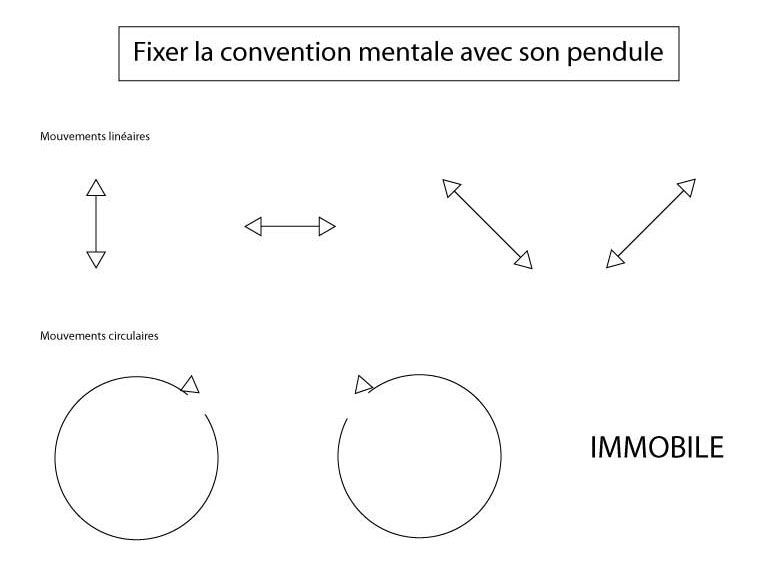 Fixer la convention mentale avec son pendule

Mouvements linéaires

Mouvements circulaires

IMMOBILE